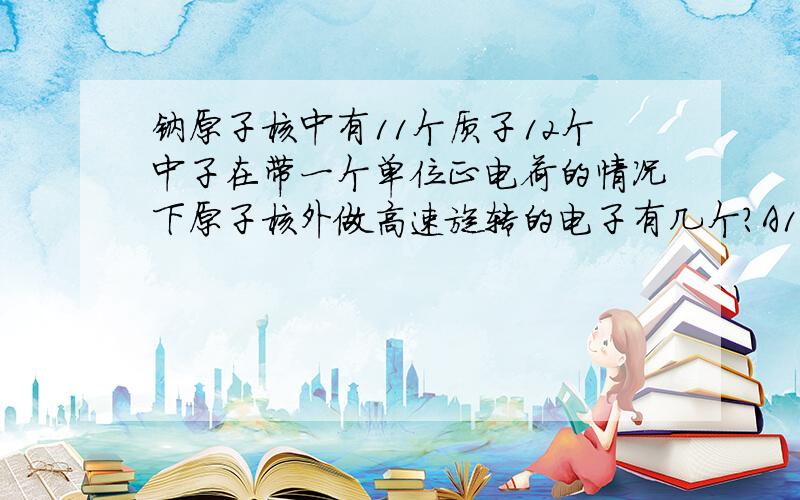 钠原子核中有11个质子12个中子在带一个单位正电荷的情况下原子核外做高速旋转的电子有几个?A1